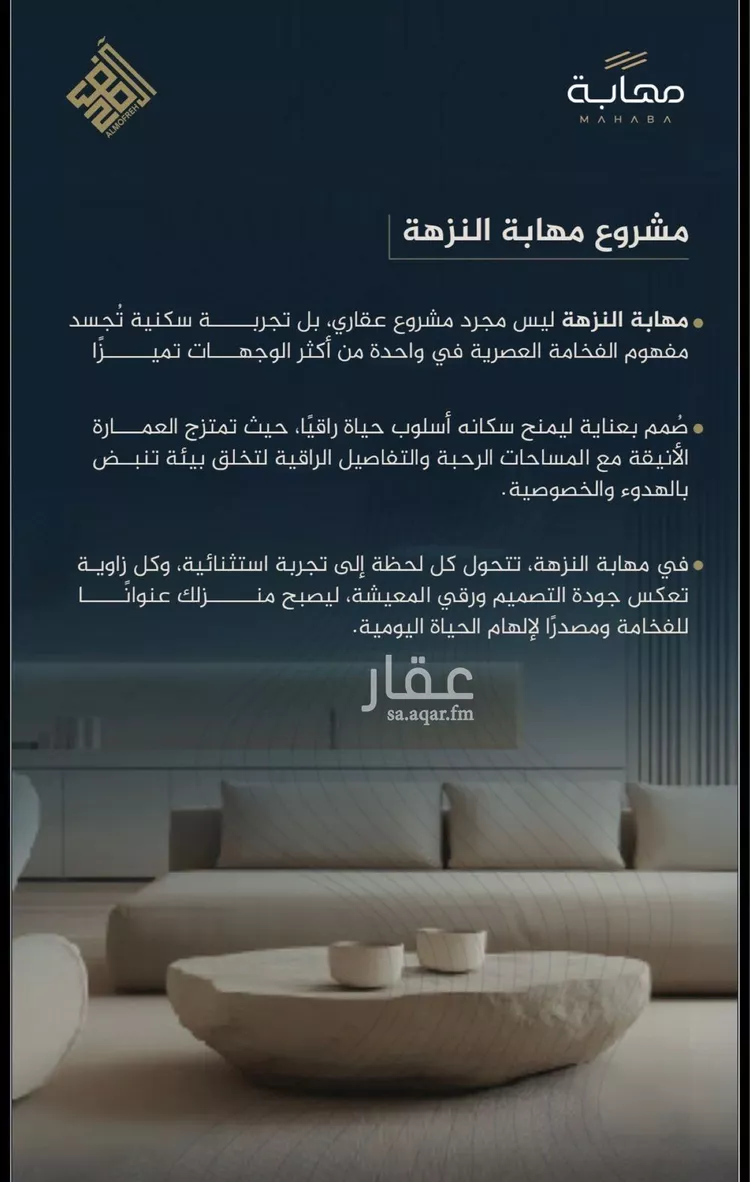 مهابة
MAHABA

ALMOFREH

مشروع مهابة النزهة

• مهابة النزهة ليس مجرد مشروع عقاري، بل تجربة سكنية تُجسد مفهوم الفخامة العصرية في واحدة من أكثر الوجهات تميزًا

• صُمم بعناية ليمنح سكانه أسلوب حياة راقيًا، حيث تمتزج العمارة الأنيقة مع المساحات الرحبة والتفاصيل الراقية لتخلق بيئة تنبض بالهدوء والخصوصية.

• في مهابة النزهة، تتحول كل لحظة إلى تجربة استثنائية، وكل زاوية تعكس جودة التصميم ورقي المعيشة، ليصبح منزلك عنوانًا للفخامة ومصدرًا لإلهام الحياة اليومية.

عقار
sa.aqar.fm